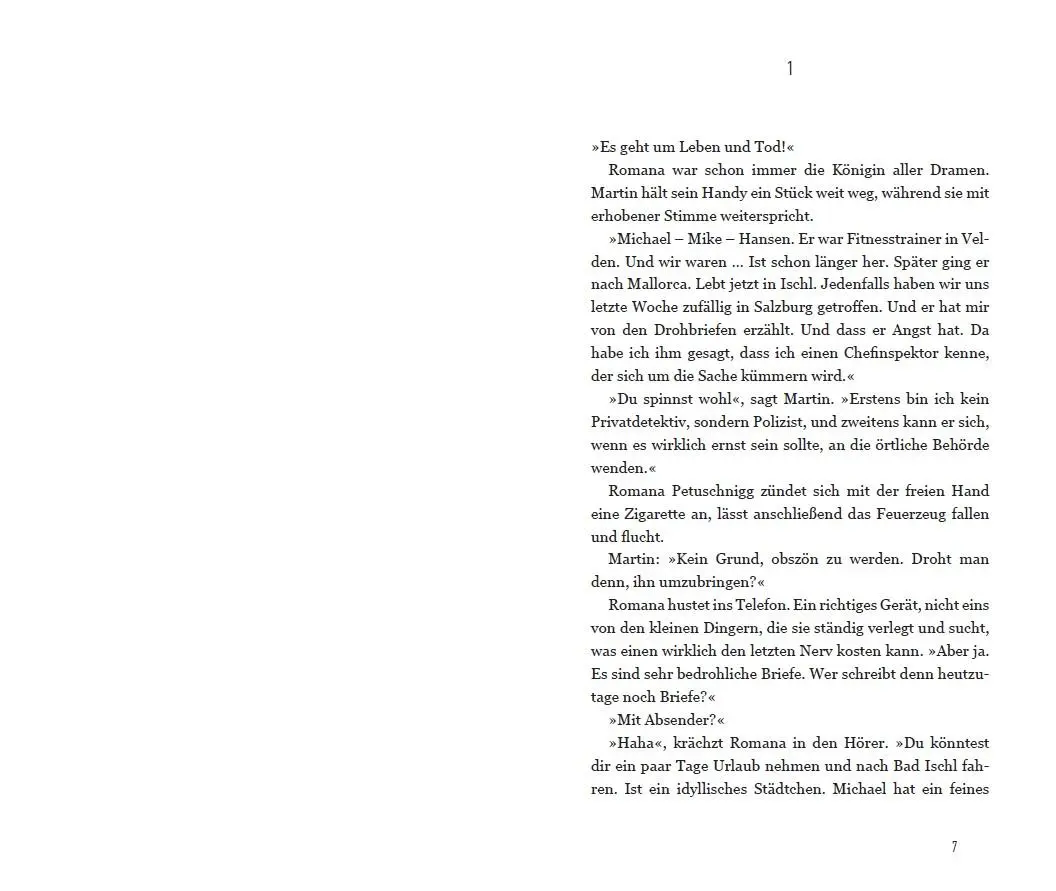 1

»Es geht um Leben und Tod!«

Romana war schon immer die Königin aller Dramen. Martin hält sein Handy ein Stück weit weg, während sie mit erhobener Stimme weiterspricht.

»Michael – Mike – Hansen. Er war Fitnesstrainer in Velden. Und wir waren … Ist schon länger her. Später ging er nach Mallorca. Lebt jetzt in Ischl. Jedenfalls haben wir uns letzte Woche zufällig in Salzburg getroffen. Und er hat mir von den Drohbriefen erzählt. Und dass er Angst hat. Da habe ich ihm gesagt, dass ich einen Chefinspektor kenne, der sich um die Sache kümmern wird.«

»Du spinnst wohl«, sagt Martin. »Erstens bin ich kein Privatdetektiv, sondern Polizist, und zweitens kann er sich, wenn es wirklich ernst sein sollte, an die örtliche Behörde wenden.«

Romana Petuschnigg zündet sich mit der freien Hand eine Zigarette an, lässt anschließend das Feuerzeug fallen und flucht.

Martin: »Kein Grund, obszön zu werden. Droht man denn, ihn umzubringen?«

Romana hustet ins Telefon. Ein richtiges Gerät, nicht eins von den kleinen Dingern, die sie ständig verlegt und sucht, was einen wirklich den letzten Nerv kosten kann. »Aber ja. Es sind sehr bedrohliche Briefe. Wer schreibt denn heutzutage noch Briefe?«

»Mit Absender?«

»Haha«, krächzt Romana in den Hörer. »Du könntest dir ein paar Tage Urlaub nehmen und nach Bad Ischl fahren. Ist ein idyllisches Städtchen. Michael hat ein feines

7